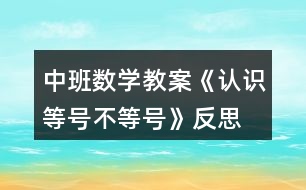 中班数学教案《认识等号不等号》反思